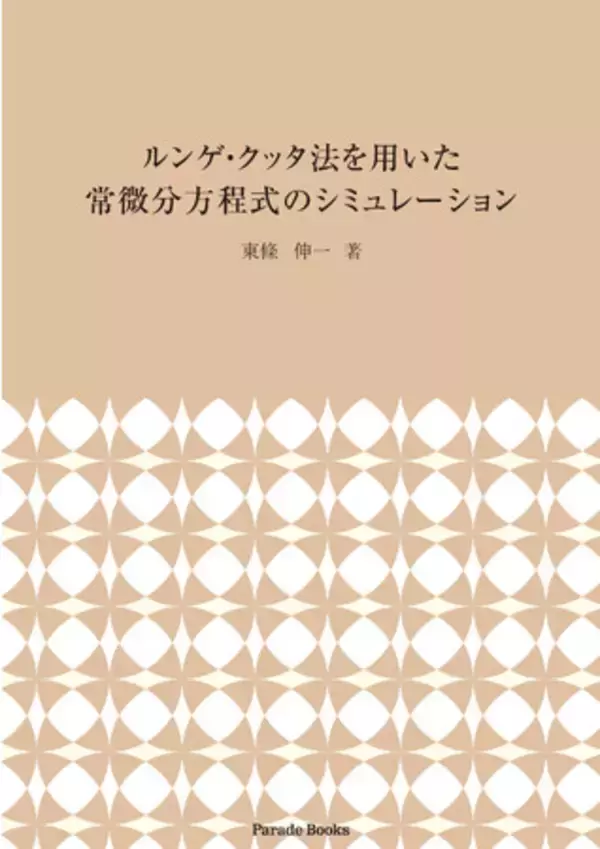 ルンゲ・クッタ法を用いた
常微分方程式のシミュレーション

東條　伸一　著

Parade Books